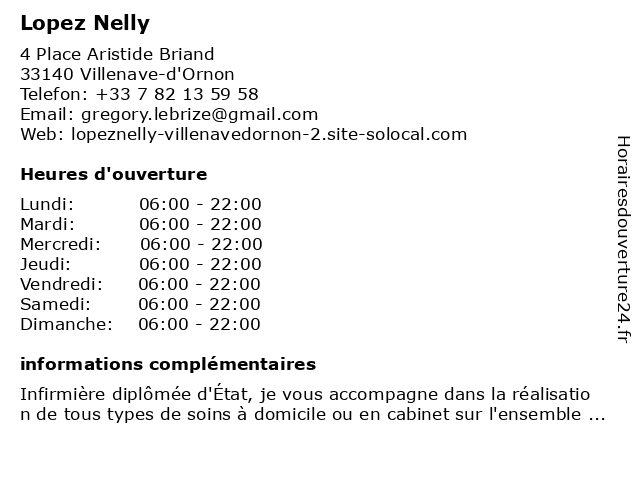 Lopez Nelly

4 Place Aristide Briand
33140 Villenave-d'Ornon
Telefon: +33 7 82 13 59 58
Email: gregory.lebrize@gmail.com
Web: lopeznelly-villenavedornon-2.site-solocal.com

Heures d'ouverture

| | |
|---|---|
| Lundi: | 06:00 - 22:00 |
| Mardi: | 06:00 - 22:00 |
| Mercredi: | 06:00 - 22:00 |
| Jeudi: | 06:00 - 22:00 |
| Vendredi: | 06:00 - 22:00 |
| Samedi: | 06:00 - 22:00 |
| Dimanche: | 06:00 - 22:00 |

informations complémentaires

Infirmière diplômée d'État, je vous accompagne dans la réalisation de tous types de soins à domicile ou en cabinet sur l'ensemble ...

Horairesdouverture24.fr